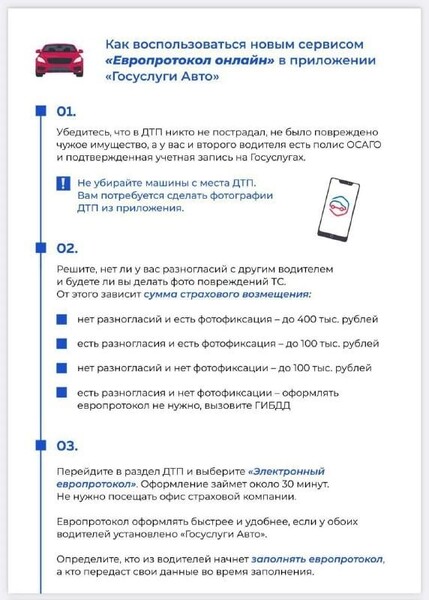 Как воспользоваться новым сервисом «Европротокол онлайн» в приложении «Госуслуги Авто»

01.

Убедитесь, что в ДТП никто не пострадал, не было повреждено чужое имущество, а у вас и второго водителя есть полис ОСАГО и подтвержденная учетная запись на Госуслугах.

!

Не убирайте машины с места ДТП. Вам потребуется сделать фотографии ДТП из приложения.

02.

Решите, нет ли у вас разногласий с другим водителем и будете ли вы делать фото повреждений ТС. От этого зависит сумма страхового возмещения:

нет разногласий и есть фотофиксация – до 400 тыс. рублей

есть разногласия и есть фотофиксация – до 100 тыс. рублей

нет разногласий и нет фотофиксации – до 100 тыс. рублей

есть разногласия и нет фотофиксации – оформлять европротокол не нужно, вызовите ГИБДД

03.

Перейдите в раздел ДТП и выберите «Электронный европротокол». Оформление займет около 30 минут. Не нужно посещать офис страховой компании.

Европротокол оформлять быстрее и удобнее, если у обоих водителей установлено «Госуслуги Авто».

Определите, кто из водителей начнет заполнять европротокол, а кто передаст свои данные во время заполнения.